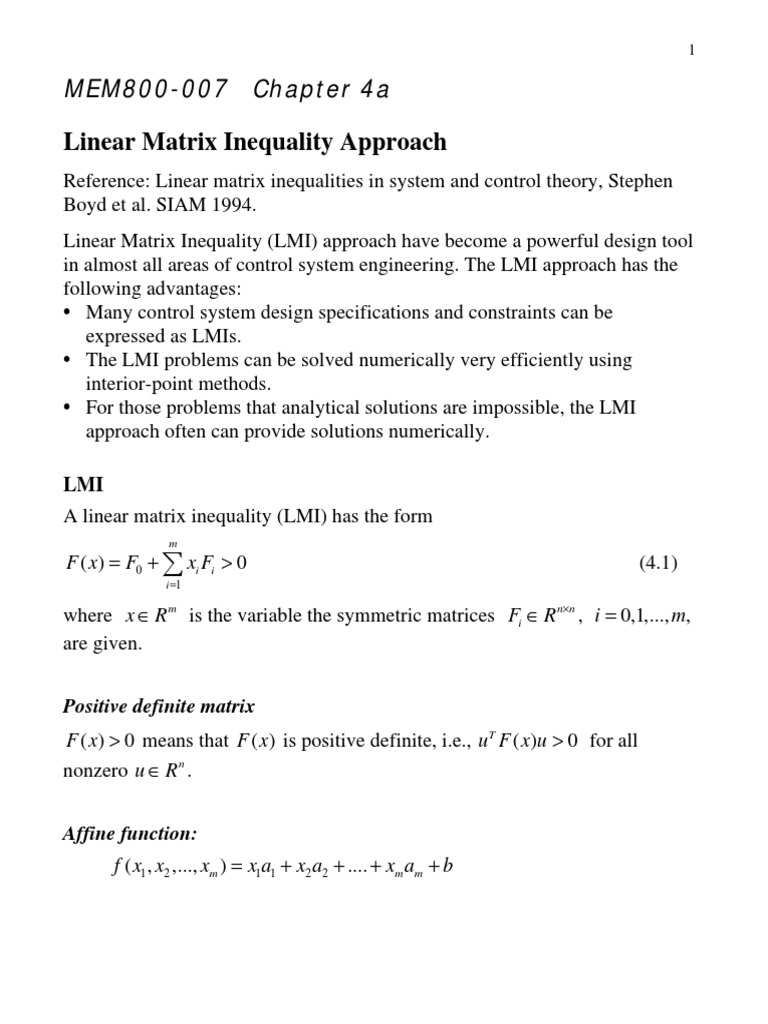 1

MEM800-007 Chapter 4a

Linear Matrix Inequality Approach

Reference: Linear matrix inequalities in system and control theory, Stephen Boyd et al. SIAM 1994.

Linear Matrix Inequality (LMI) approach have become a powerful design tool in almost all areas of control system engineering. The LMI approach has the following advantages:
• Many control system design specifications and constraints can be expressed as LMIs.
• The LMI problems can be solved numerically very efficiently using interior-point methods.
• For those problems that analytical solutions are impossible, the LMI approach often can provide solutions numerically.

LMI

A linear matrix inequality (LMI) has the form

$F(x) = F_0 + \sum_{i=1}^{m} x_i F_i > 0$ (4.1)

where $x \in R^m$ is the variable the symmetric matrices $F_i \in R^{n \times n}$, $i = 0,1,...,m$, are given.

Positive definite matrix

$F(x) > 0$ means that $F(x)$ is positive definite, i.e., $u^T F(x) u > 0$ for all nonzero $u \in R^n$.

Affine function:

$f(x_1, x_2, ..., x_m) = x_1 a_1 + x_2 a_2 + .... + x_m a_m + b$